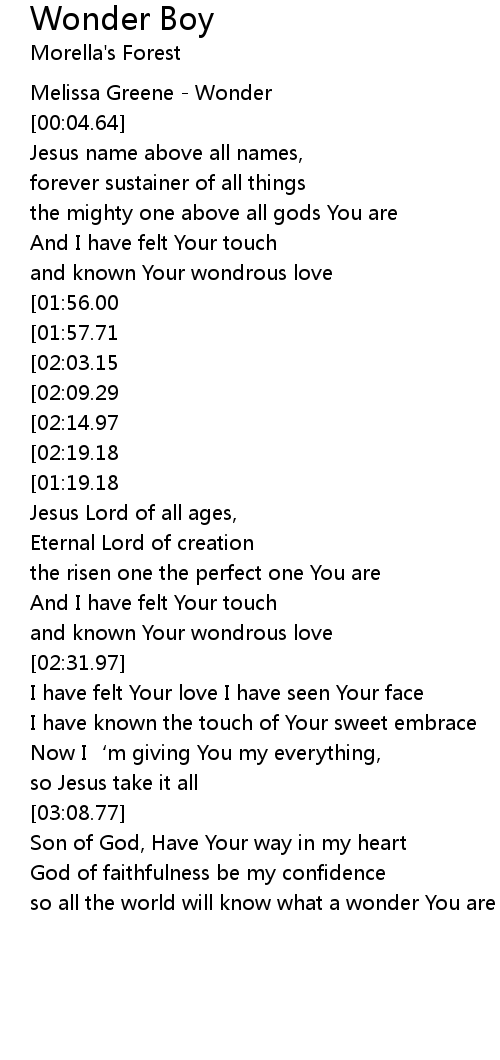 Wonder Boy
Morella's Forest

Melissa Greene - Wonder
[00:04.64]
Jesus name above all names,
forever sustainer of all things
the mighty one above all gods You are
And I have felt Your touch
and known Your wondrous love
[01:56.00
[01:57.71
[02:03.15
[02:09.29
[02:14.97
[02:19.18
[01:19.18
Jesus Lord of all ages,
Eternal Lord of creation
the risen one the perfect one You are
And I have felt Your touch
and known Your wondrous love
[02:31.97]
I have felt Your love I have seen Your face
I have known the touch of Your sweet embrace
Now I 'm giving You my everything,
so Jesus take it all
[03:08.77]
Son of God, Have Your way in my heart
God of faithfulness be my confidence
so all the world will know what a wonder You are